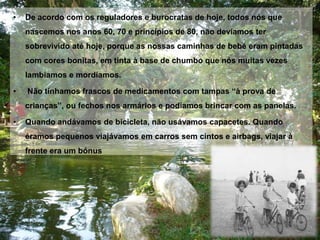 • De acordo com os reguladores e burocratas de hoje, todos nós que nascemos nos anos 60, 70 e princípios de 80, não devíamos ter sobrevivido até hoje, porque as nossas caminhas de bebé eram pintadas com cores bonitas, em tinta à base de chumbo que nós muitas vezes lambíamos e mordíamos.

• Não tínhamos frascos de medicamentos com tampas "à prova de crianças", ou fechos nos armários e podíamos brincar com as panelas.

• Quando andávamos de bicicleta, não usávamos capacetes. Quando éramos pequenos viajávamos em carros sem cintos e airbags, viajar à frente era um bónus